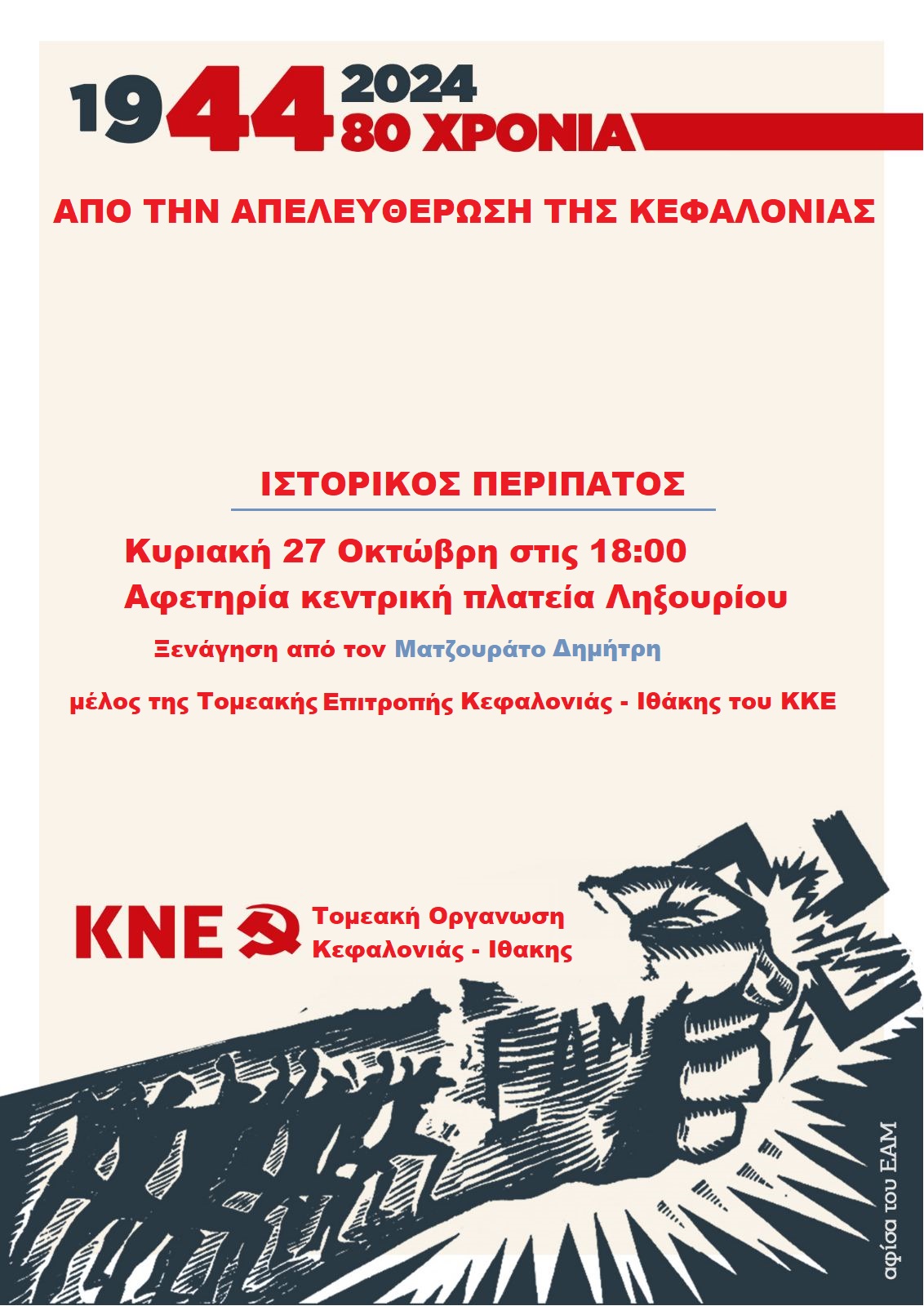 1944 2024
80 ΧΡΟΝΙΑ

ΑΠΟ ΤΗΝ ΑΠΕΛΕΥΘΕΡΩΣΗ ΤΗΣ ΚΕΦΑΛΟΝΙΑΣ

ΙΣΤΟΡΙΚΟΣ ΠΕΡΙΠΑΤΟΣ

Κυριακή 27 Οκτώβρη στις 18:00
Αφετηρία κεντρική πλατεία Ληξουρίου

Ξενάγηση από τον Ματζουράτο Δημήτρη

μέλος της Τομεακής Επιτροπής Κεφαλονιάς - Ιθάκης του ΚΚΕ

ΚΝΕ Τομεακή Οργανωση Κεφαλονιάς - Ιθακης

ΕΑΜ

αφίσα του ΕΑΜ